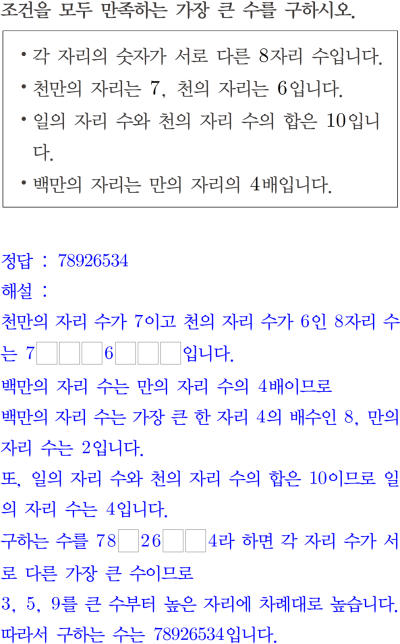 조건을 모두 만족하는 가장 큰 수를 구하시오.

• 각 자리의 숫자가 서로 다른 8자리 수입니다.
• 천만의 자리는 7, 천의 자리는 6입니다.
• 일의 자리 수와 천의 자리 수의 합은 10입니다.
• 백만의 자리는 만의 자리의 4배입니다.

정답 : 78926534
해설 :
천만의 자리 수가 7이고 천의 자리 수가 6인 8자리 수는 7☐☐☐6☐☐☐입니다.
백만의 자리 수는 만의 자리 수의 4배이므로
백만의 자리 수는 가장 큰 한 자리 4의 배수인 8, 만의 자리 수는 2입니다.
또, 일의 자리 수와 천의 자리 수의 합은 10이므로 일의 자리 수는 4입니다.
구하는 수를 78☐26☐☐4라 하면 각 자리 수가 서로 다른 가장 큰 수이므로
3, 5, 9를 큰 수부터 높은 자리에 차례대로 높습니다.
따라서 구하는 수는 78926534입니다.